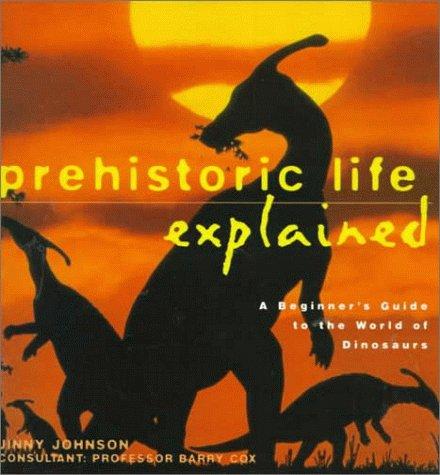 prehistoric life explained

A Beginner's Guide to the World of Dinosaurs

JINNY JOHNSON
CONSULTANT: PROFESSOR BARRY COX